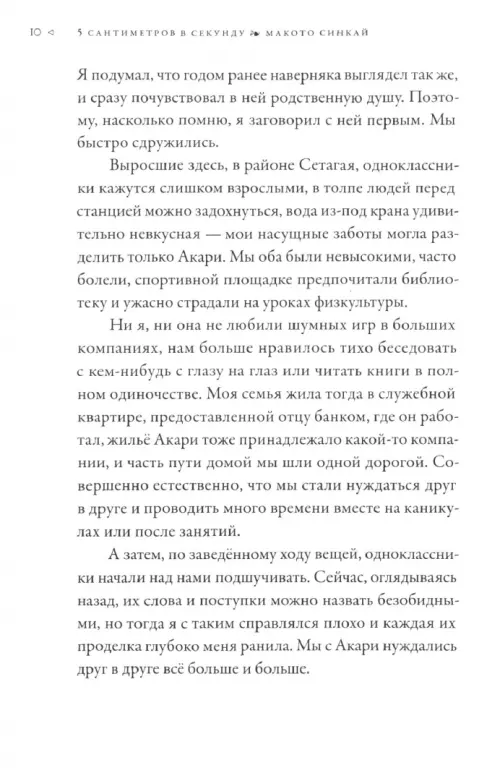 10 < 5 САНТИМЕТРОВ В СЕКУНДУ ❧ МАКОТО СИНКАЙ

Я подумал, что годом ранее наверняка выглядел так же, и сразу почувствовал в ней родственную душу. Поэтому, насколько помню, я заговорил с ней первым. Мы быстро сдружились.

Выросшие здесь, в районе Сетагая, одноклассники кажутся слишком взрослыми, в толпе людей перед станцией можно задохнуться, вода из-под крана удивительно невкусная — мои насущные заботы могла разделить только Акари. Мы оба были невысокими, часто болели, спортивной площадке предпочитали библиотеку и ужасно страдали на уроках физкультуры.

Ни я, ни она не любили шумных игр в больших компаниях, нам больше нравилось тихо беседовать с кем-нибудь с глазу на глаз или читать книги в полном одиночестве. Моя семья жила тогда в служебной квартире, предоставленной отцу банком, где он работал, жильё Акари тоже принадлежало какой-то компании, и часть пути домой мы шли одной дорогой. Совершенно естественно, что мы стали нуждаться друг в друге и проводить много времени вместе на каникулах или после занятий.

А затем, по заведённому ходу вещей, одноклассники начали над нами подшучивать. Сейчас, оглядываясь назад, их слова и поступки можно назвать безобидными, но тогда я с таким справлялся плохо и каждая их проделка глубоко меня ранила. Мы с Акари нуждались друг в друге всё больше и больше.